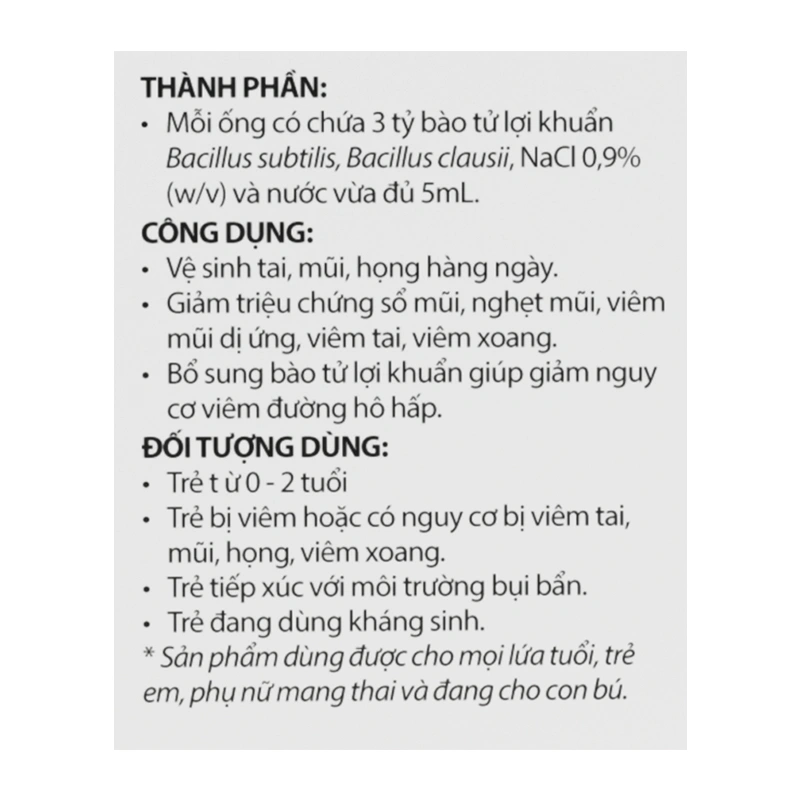 THÀNH PHẦN:
• Mỗi ống có chứa 3 tỷ bào tử lợi khuẩn Bacillus subtilis, Bacillus clausii, NaCl 0,9% (w/v) và nước vừa đủ 5mL.

CÔNG DỤNG:
• Vệ sinh tai, mũi, họng hàng ngày.
• Giảm triệu chứng sổ mũi, nghẹt mũi, viêm mũi dị ứng, viêm tai, viêm xoang.
• Bổ sung bào tử lợi khuẩn giúp giảm nguy cơ viêm đường hô hấp.

ĐỐI TƯỢNG DÙNG:
• Trẻ t ừ 0 - 2 tuổi
• Trẻ bị viêm hoặc có nguy cơ bị viêm tai, mũi, họng, viêm xoang.
• Trẻ tiếp xúc với môi trường bụi bẩn.
• Trẻ đang dùng kháng sinh.
* Sản phẩm dùng được cho mọi lứa tuổi, trẻ em, phụ nữ mang thai và đang cho con bú.